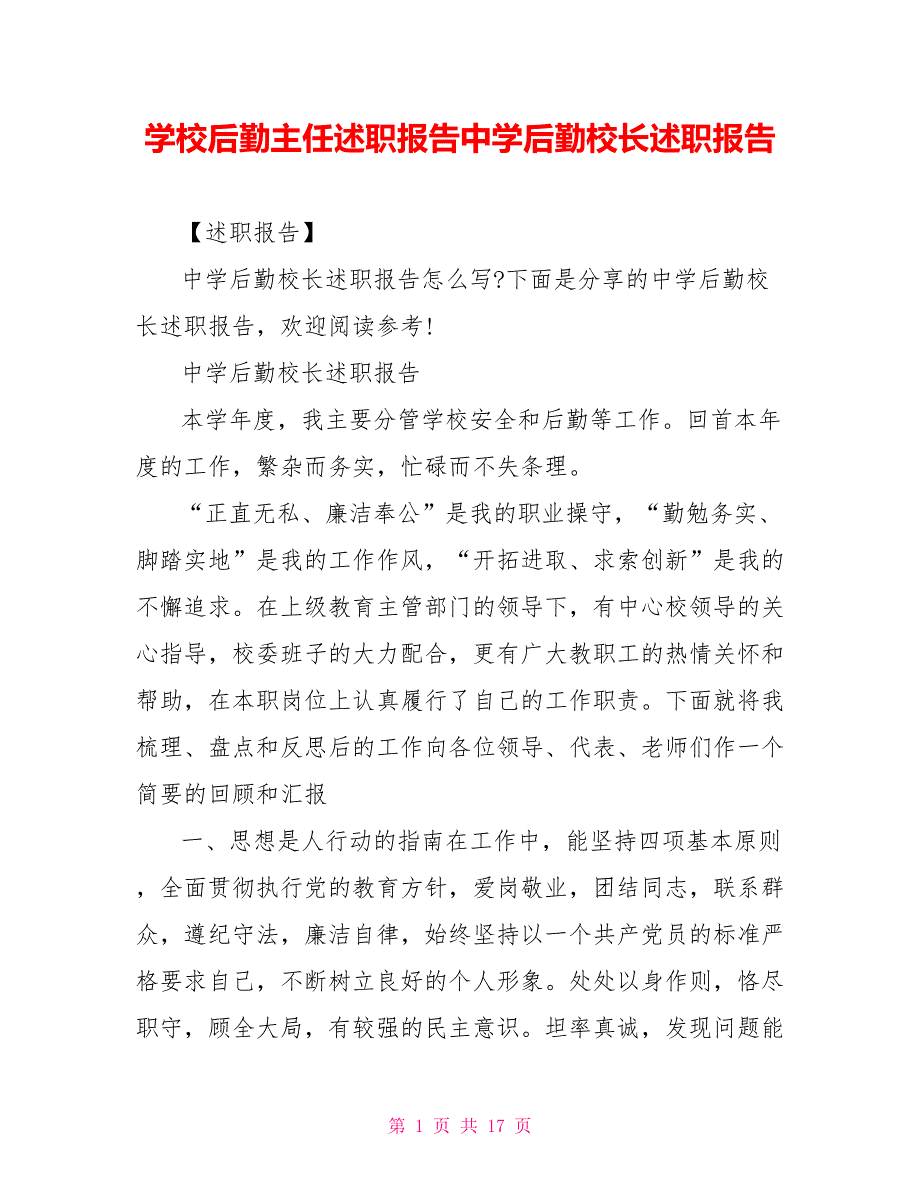 学校后勤主任述职报告中学后勤校长述职报告

【述职报告】

中学后勤校长述职报告怎么写?下面是分享的中学后勤校长述职报告，欢迎阅读参考!

中学后勤校长述职报告

本学年度，我主要分管学校安全和后勤等工作。回首本年度的工作，繁杂而务实，忙碌而不失条理。

“正直无私、廉洁奉公”是我的职业操守，“勤勉务实、脚踏实地”是我的工作作风，“开拓进取、求索创新”是我的不懈追求。在上级教育主管部门的领导下，有中心校领导的关心指导，校委班子的大力配合，更有广大教职工的热情关怀和帮助，在本职岗位上认真履行了自己的工作职责。下面就将我梳理、盘点和反思后的工作向各位领导、代表、老师们作一个简要的回顾和汇报

一、思想是人行动的指南在工作中，能坚持四项基本原则，全面贯彻执行党的教育方针，爱岗敬业，团结同志，联系群众，遵纪守法，廉洁自律，始终坚持以一个共产党员的标准严格要求自己，不断树立良好的个人形象。处处以身作则，恪尽职守，顾全大局，有较强的民主意识。坦率真诚，发现问题能

第 1 页 共 17 页